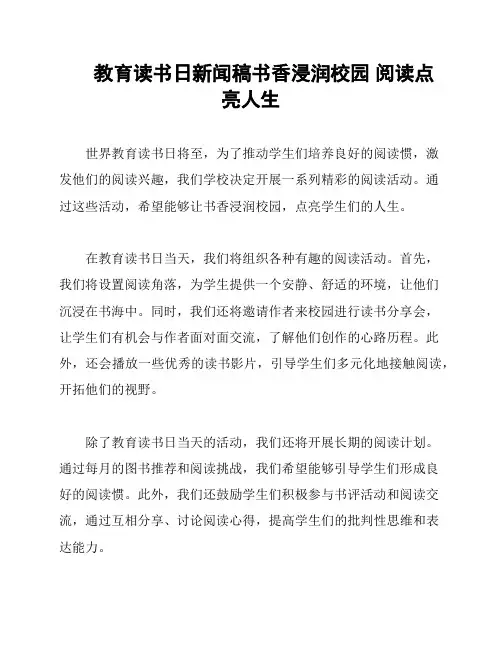 教育读书日新闻稿书香浸润校园 阅读点亮人生

世界教育读书日将至，为了推动学生们培养良好的阅读惯，激发他们的阅读兴趣，我们学校决定开展一系列精彩的阅读活动。通过这些活动，希望能够让书香浸润校园，点亮学生们的人生。

在教育读书日当天，我们将组织各种有趣的阅读活动。首先，我们将设置阅读角落，为学生提供一个安静、舒适的环境，让他们沉浸在书海中。同时，我们还将邀请作者来校园进行读书分享会，让学生们有机会与作者面对面交流，了解他们创作的心路历程。此外，还会播放一些优秀的读书影片，引导学生们多元化地接触阅读，开拓他们的视野。

除了教育读书日当天的活动，我们还将开展长期的阅读计划。通过每月的图书推荐和阅读挑战，我们希望能够引导学生们形成良好的阅读惯。此外，我们还鼓励学生们积极参与书评活动和阅读交流，通过互相分享、讨论阅读心得，提高学生们的批判性思维和表达能力。